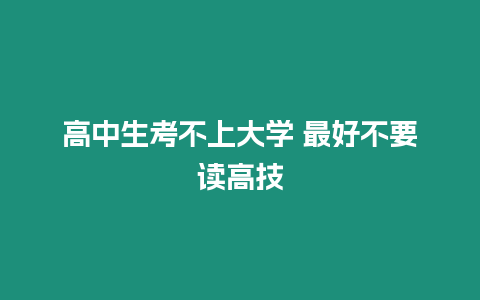 高中生考不上大学 最好不要读高技